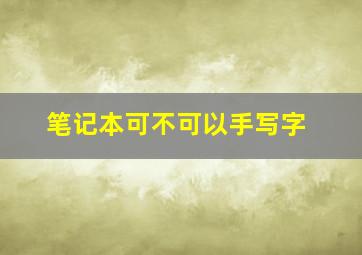 笔记本可不可以手写字